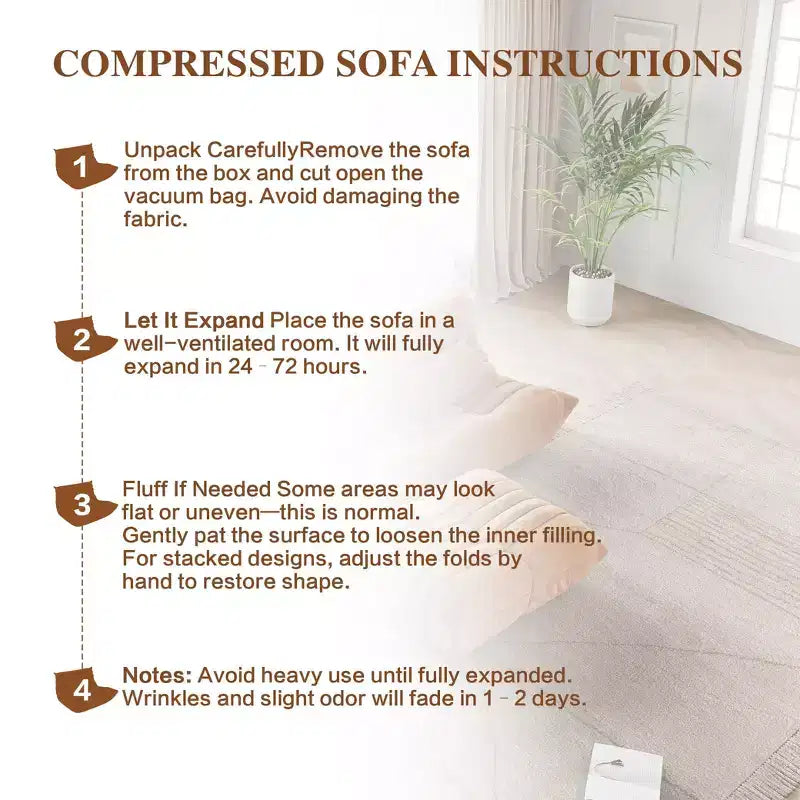 COMPRESSED SOFA INSTRUCTIONS

1 Unpack CarefullyRemove the sofa from the box and cut open the vacuum bag. Avoid damaging the fabric.

2 Let It Expand Place the sofa in a well-ventilated room. It will fully expand in 24 - 72 hours.

3 Fluff If Needed Some areas may look flat or uneven—this is normal. Gently pat the surface to loosen the inner filling. For stacked designs, adjust the folds by hand to restore shape.

4 Notes: Avoid heavy use until fully expanded. Wrinkles and slight odor will fade in 1 - 2 days.